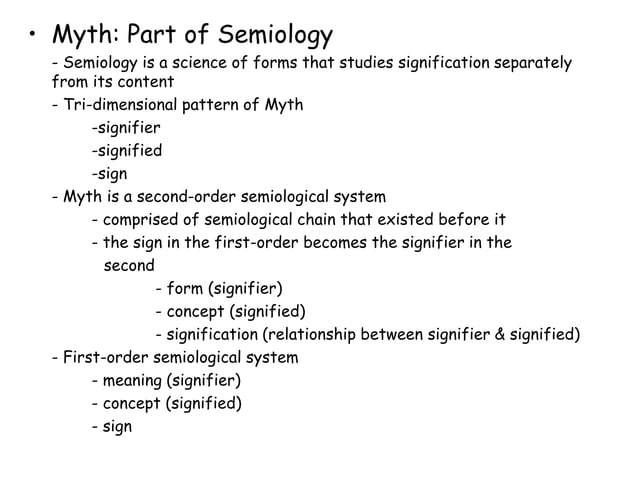 • Myth: Part of Semiology

- Semiology is a science of forms that studies signification separately from its content

- Tri-dimensional pattern of Myth

-signifier

-signified

-sign

- Myth is a second-order semiological system

- comprised of semiological chain that existed before it

- the sign in the first-order becomes the signifier in the second

- form (signifier)

- concept (signified)

- signification (relationship between signifier & signified)

- First-order semiological system

- meaning (signifier)

- concept (signified)

- sign